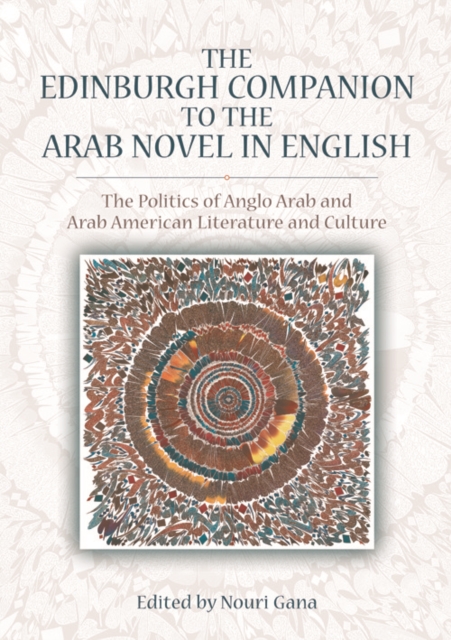 THE EDINBURGH COMPANION TO THE ARAB NOVEL IN ENGLISH

The Politics of Anglo Arab and Arab American Literature and Culture

Edited by Nouri Gana